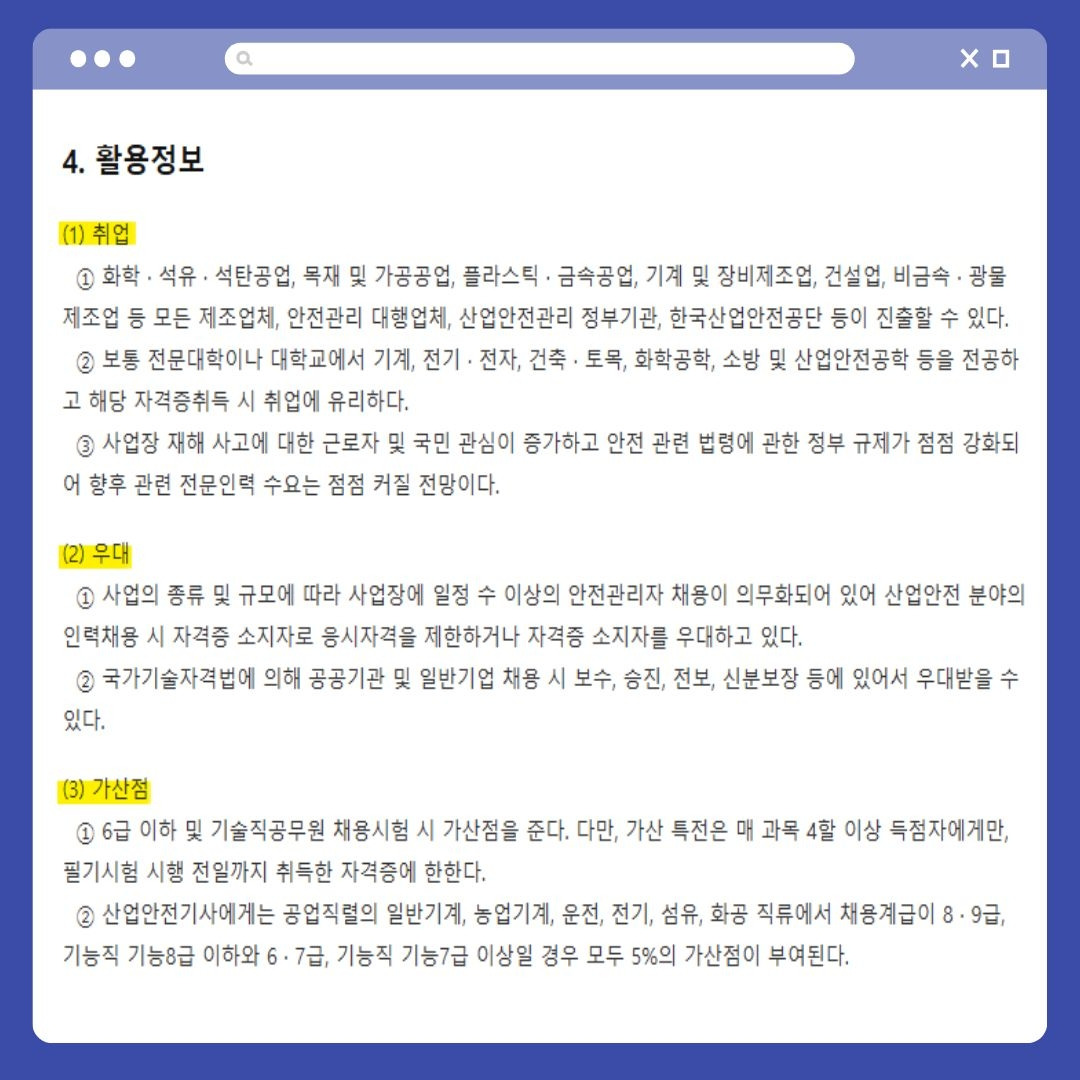 4. 활용정보

(1) 취업

① 화학 · 석유 · 석탄공업, 목재 및 가공공업, 플라스틱 · 금속공업, 기계 및 장비제조업, 건설업, 비금속 · 광물제조업 등 모든 제조업체, 안전관리 대행업체, 산업안전관리 정부기관, 한국산업안전공단 등이 진출할 수 있다.

② 보통 전문대학이나 대학교에서 기계, 전기 · 전자, 건축 · 토목, 화학공학, 소방 및 산업안전공학 등을 전공하고 해당 자격증취득 시 취업에 유리하다.

③ 사업장 재해 사고에 대한 근로자 및 국민 관심이 증가하고 안전 관련 법령에 관한 정부 규제가 점점 강화되어 향후 관련 전문인력 수요는 점점 커질 전망이다.

(2) 우대

① 사업의 종류 및 규모에 따라 사업장에 일정 수 이상의 안전관리자 채용이 의무화되어 있어 산업안전 분야의 인력채용 시 자격증 소지자로 응시자격을 제한하거나 자격증 소지자를 우대하고 있다.

② 국가기술자격법에 의해 공공기관 및 일반기업 채용 시 보수, 승진, 전보, 신분보장 등에 있어서 우대받을 수 있다.

(3) 가산점

① 6급 이하 및 기술직공무원 채용시험 시 가산점을 준다. 다만, 가산 특전은 매 과목 4할 이상 득점자에게만, 필기시험 시행 전일까지 취득한 자격증에 한한다.

② 산업안전기사에게는 공업직렬의 일반기계, 농업기계, 운전, 전기, 섬유, 화공 직류에서 채용계급이 8 · 9급, 기능직 기능8급 이하와 6 · 7급, 기능직 기능7급 이상일 경우 모두 5%의 가산점이 부여된다.